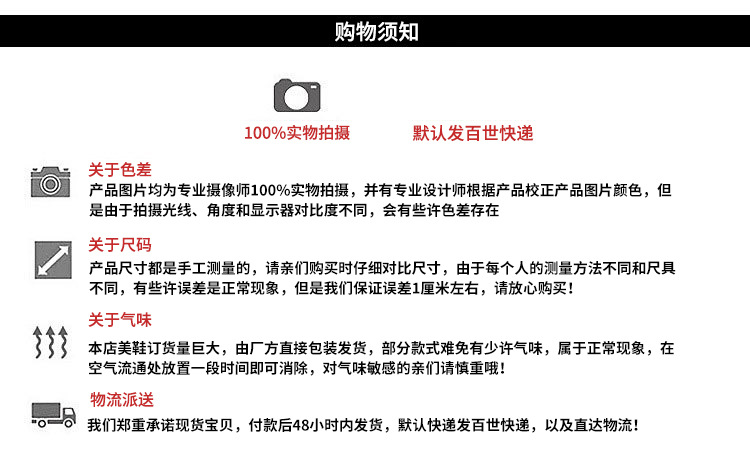 购物须知

100%实物拍摄

默认发百世快递

关于色差

产品图片均为专业摄像师100%实物拍摄，并有专业设计师根据产品校正产品图片颜色，但是由于拍摄光线、角度和显示器对比度不同，会有些许色差存在

关于尺码

产品尺寸都是手工测量的，请亲们购买时仔细对比尺寸，由于每个人的测量方法不同和尺具不同，有些许误差是正常现象，但是我们保证误差1厘米左右，请放心购买！

关于气味

本店美鞋订货量巨大，由厂方直接包装发货，部分款式难免有少许气味，属于正常现象，在空气流通处放置一段时间即可消除，对气味敏感的亲们请慎重哦！

物流派送

我们郑重承诺现货宝贝，付款后48小时内发货，默认快递发百世快递，以及直达物流！